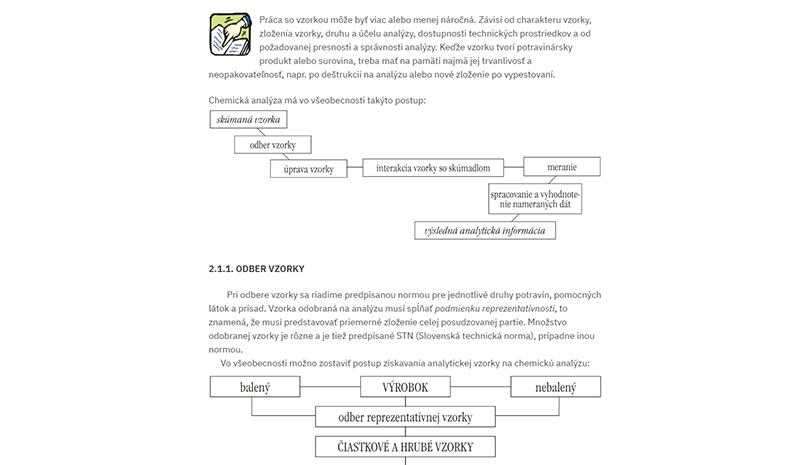 Práca so vzorkou môže byť viac alebo menej náročná. Závisí od charakteru vzorky, zloženia vzorky, druhu a účelu analýzy, dostupnosti technických prostriedkov a od požadovanej presnosti a správnosti analýzy. Keďže vzorku tvorí potravinársky produkt alebo surovina, treba mať na pamäti najmä jej trvanlivosť a neopakovateľnosť, napr. po deštrukcii na analýzu alebo nové zloženie po vypestovaní.

Chemická analýza má vo všeobecnosti takýto postup:

skúmaná vzorka

odber vzorky

úprava vzorky

interakcia vzorky so skúmadlom

meranie

spracovanie a vyhodnotenie nameraných dát

výsledná analytická informácia

2.1.1. ODBER VZORKY

Pri odbere vzorky sa riadime predpísanou normou pre jednotlivé druhy potravín, pomocných látok a prísad. Vzorka odobraná na analýzu musí spĺňať podmienku reprezentatívnosti, to znamená, že musí predstavovať priemerné zloženie celej posudzovanej partie. Množstvo odobranej vzorky je rôzne a je tiež predpísané STN (Slovenská technická norma), prípadne inou normou.

Vo všeobecnosti možno zostaviť postup získavania analytickej vzorky na chemickú analýzu:

balený

VÝROBOK

nebalený

odber reprezentatívnej vzorky

ČIASTKOVÉ A HRUBÉ VZORKY